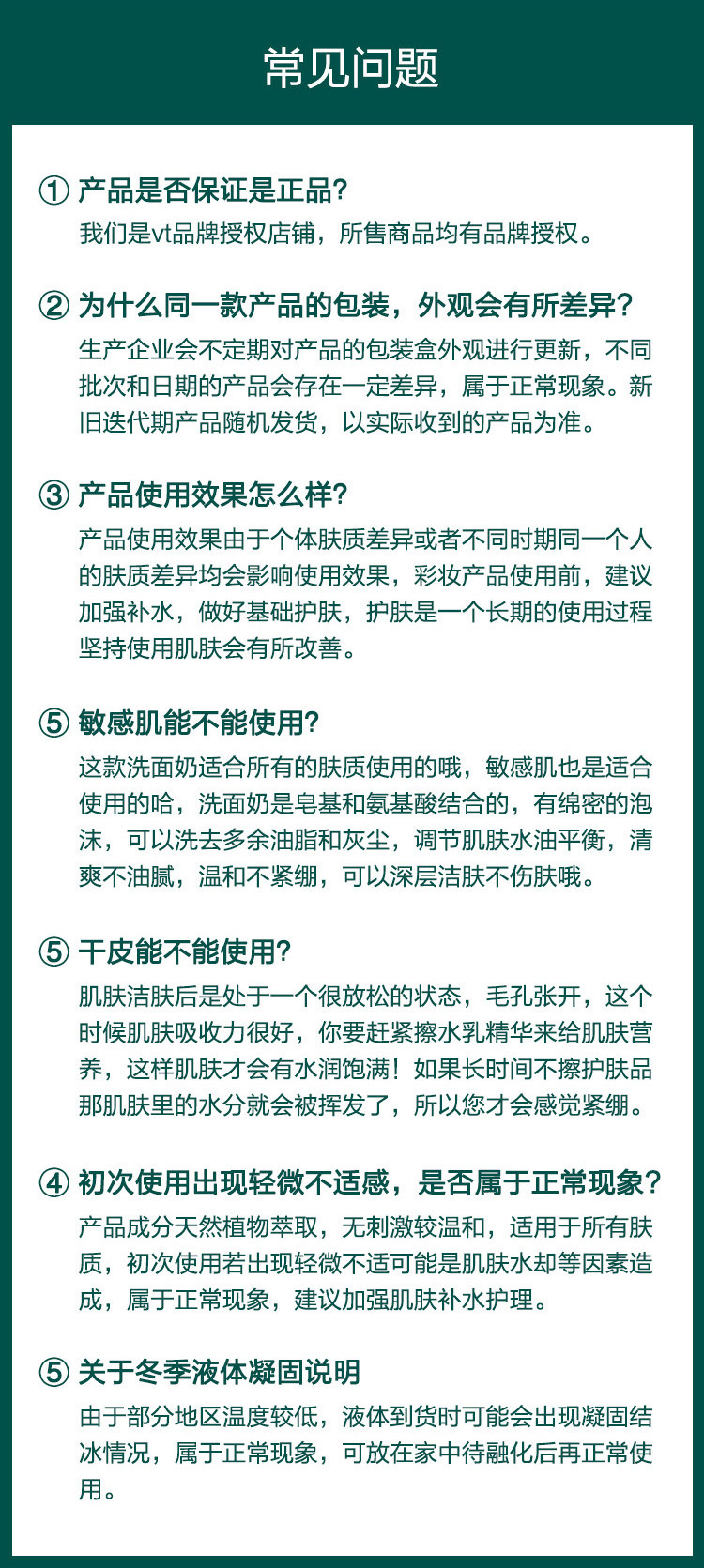 常见问题

① 产品是否保证是正品?
我们是vt品牌授权店铺，所售商品均有品牌授权。

② 为什么同一款产品的包装，外观会有所差异?
生产企业会不定期对产品的包装盒外观进行更新，不同批次和日期的产品会存在一定差异，属于正常现象。新旧迭代期产品随机发货，以实际收到的产品为准。

③ 产品使用效果怎么样?
产品使用效果由于个体肤质差异或者不同时期同一个人的肤质差异均会影响使用效果，彩妆产品使用前，建议加强补水，做好基础护肤，护肤是一个长期的使用过程坚持使用肌肤会有所改善。

⑤ 敏感肌能不能使用?
这款洗面奶适合所有的肤质使用的哦，敏感肌也是适合使用的哈，洗面奶是皂基和氨基酸结合的，有绵密的泡沫，可以洗去多余油脂和灰尘，调节肌肤水油平衡，清爽不油腻，温和不紧绷，可以深层洁肤不伤肤哦。

⑤ 干皮能不能使用?
肌肤洁肤后是处于一个很放松的状态，毛孔张开，这个时候肌肤吸收力很好，你要赶紧擦水乳精华来给肌肤营养，这样肌肤才会有水润饱满！如果长时间不擦护肤品那肌肤里的水分就会被挥发了，所以您才会感觉紧绷。

④ 初次使用出现轻微不适感，是否属于正常现象?
产品成分天然植物萃取，无刺激较温和，适用于所有肤质，初次使用若出现轻微不适可能是肌肤水却等因素造成，属于正常现象，建议加强肌肤补水护理。

⑤ 关于冬季液体凝固说明
由于部分地区温度较低，液体到货时可能会出现凝固结冰情况，属于正常现象，可放在家中待融化后再正常使用。